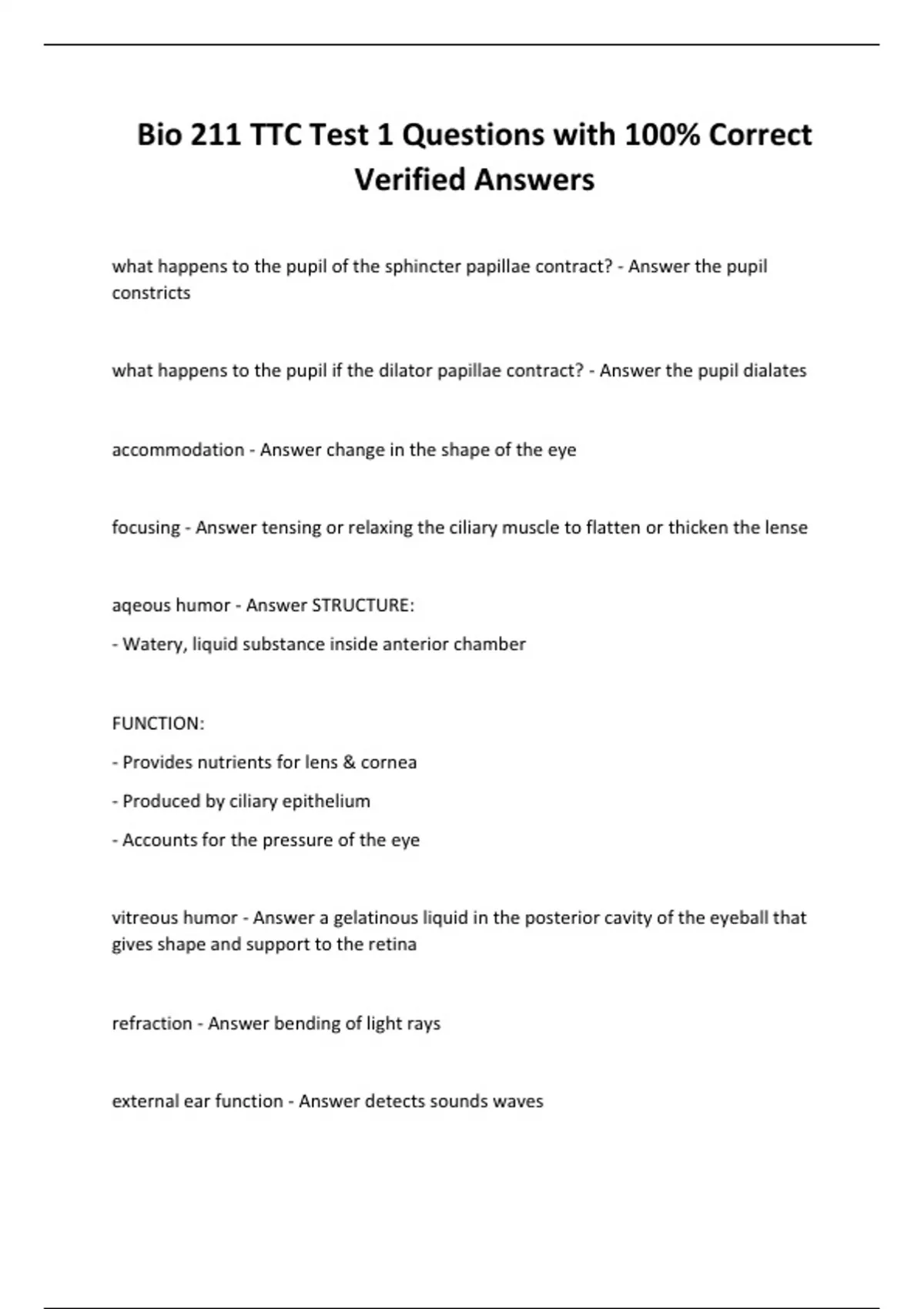 Bio 211 TTC Test 1 Questions with 100% Correct Verified Answers

what happens to the pupil of the sphincter papillae contract? - Answer the pupil constricts

what happens to the pupil if the dilator papillae contract? - Answer the pupil dialates

accommodation - Answer change in the shape of the eye

focusing - Answer tensing or relaxing the ciliary muscle to flatten or thicken the lense

aqeous humor - Answer STRUCTURE:

- Watery, liquid substance inside anterior chamber

FUNCTION:

- Provides nutrients for lens & cornea

- Produced by ciliary epithelium

- Accounts for the pressure of the eye

vitreous humor - Answer a gelatinous liquid in the posterior cavity of the eyeball that gives shape and support to the retina

refraction - Answer bending of light rays

external ear function - Answer detects sounds waves